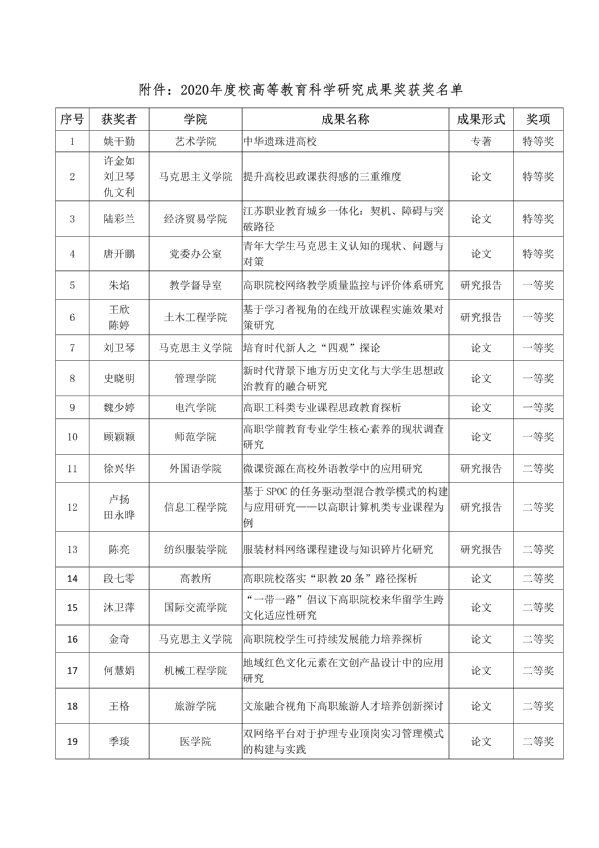 附件：2020年度校高等教育科学研究成果奖获奖名单

| 序号 | 获奖者 | 学院 | 成果名称 | 成果形式 | 奖项 |
|---|---|---|---|---|---|
| 1 | 姚干勤 | 艺术学院 | 中华遗珠进高校 | 专著 | 特等奖 |
| 2 | 许金如 刘卫琴 仇文利 | 马克思主义学院 | 提升高校思政课获得感的三重维度 | 论文 | 特等奖 |
| 3 | 陆彩兰 | 经济贸易学院 | 江苏职业教育城乡一体化：契机、障碍与突破路径 | 论文 | 特等奖 |
| 4 | 唐开鹏 | 党委办公室 | 青年大学生马克思主义认知的现状、问题与对策 | 论文 | 特等奖 |
| 5 | 朱焰 | 教学督导室 | 高职院校网络教学质量监控与评价体系研究 | 研究报告 | 一等奖 |
| 6 | 王欣 陈婷 | 土木工程学院 | 基于学习者视角的在线开放课程实施效果对策研究 | 研究报告 | 一等奖 |
| 7 | 刘卫琴 | 马克思主义学院 | 培育时代新人之“四观”探论 | 论文 | 一等奖 |
| 8 | 史晓明 | 管理学院 | 新时代背景下地方历史文化与大学生思想政治教育的融合研究 | 论文 | 一等奖 |
| 9 | 魏少婷 | 电汽学院 | 高职工科类专业课程思政教育探析 | 论文 | 一等奖 |
| 10 | 顾颖颖 | 师范学院 | 高职学前教育专业学生核心素养的现状调查研究 | 论文 | 一等奖 |
| 11 | 徐兴华 | 外国语学院 | 微课资源在高校外语教学中的应用研究 | 研究报告 | 二等奖 |
| 12 | 卢扬 田永晔 | 信息工程学院 | 基于SPOC的任务驱动型混合教学模式的构建与应用研究——以高职计算机类专业课程为例 | 研究报告 | 二等奖 |
| 13 | 陈亮 | 纺织服装学院 | 服装材料网络课程建设与知识碎片化研究 | 研究报告 | 二等奖 |
| 14 | 段七零 | 高教所 | 高职院校落实“职教20条”路径探析 | 论文 | 二等奖 |
| 15 | 沐卫萍 | 国际交流学院 | “一带一路”倡议下高职院校来华留学生跨文化适应性研究 | 论文 | 二等奖 |
| 16 | 金奇 | 马克思主义学院 | 高职院校学生可持续发展能力培养探析 | 论文 | 二等奖 |
| 17 | 何慧娟 | 机械工程学院 | 地域红色文化元素在文创产品设计中的应用研究 | 论文 | 二等奖 |
| 18 | 王格 | 旅游学院 | 文旅融合视角下高职旅游人才培养创新探讨 | 论文 | 二等奖 |
| 19 | 季瑛 | 医学院 | 双网络平台对于护理专业顶岗实习管理模式的构建与实践 | 论文 | 二等奖 |